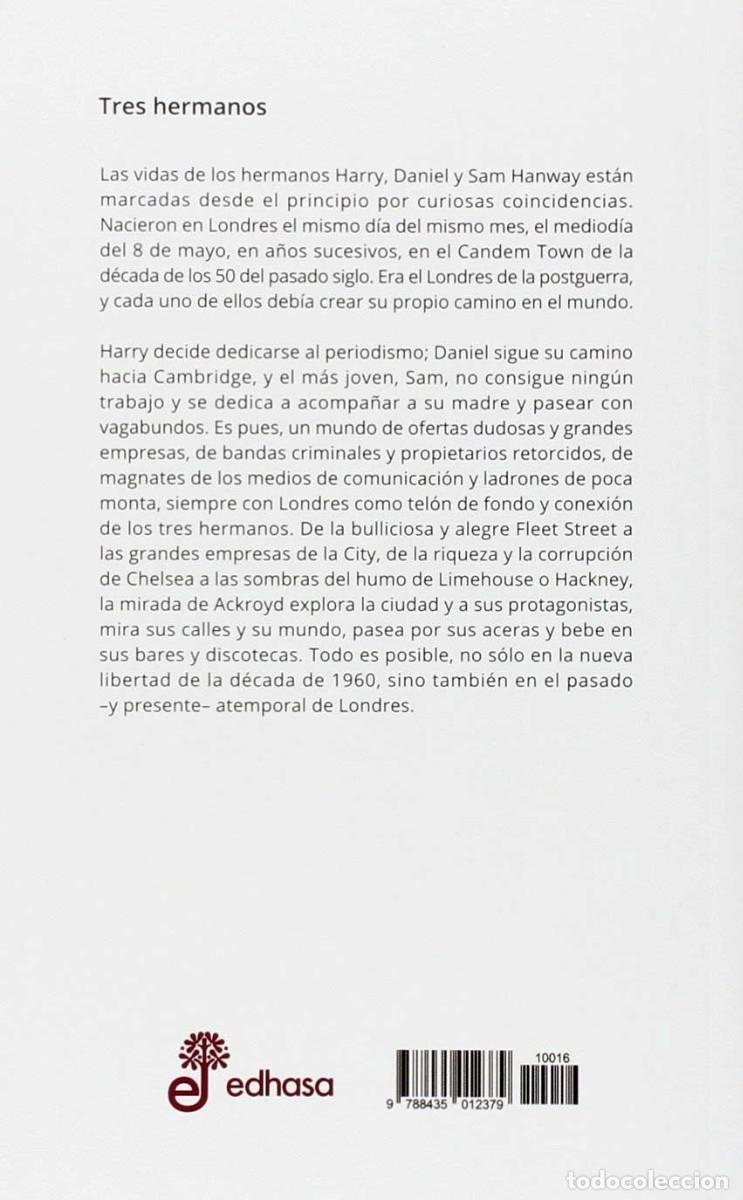 Tres hermanos

Las vidas de los hermanos Harry, Daniel y Sam Hanway están marcadas desde el principio por curiosas coincidencias. Nacieron en Londres el mismo día del mismo mes, el mediodía del 8 de mayo, en años sucesivos, en el Candem Town de la década de los 50 del pasado siglo. Era el Londres de la postguerra, y cada uno de ellos debía crear su propio camino en el mundo.

Harry decide dedicarse al periodismo; Daniel sigue su camino hacia Cambridge, y el más joven, Sam, no consigue ningún trabajo y se dedica a acompañar a su madre y pasear con vagabundos. Es pues, un mundo de ofertas dudosas y grandes empresas, de bandas criminales y propietarios retorcidos, de magnates de los medios de comunicación y ladrones de poca monta, siempre con Londres como telón de fondo y conexión de los tres hermanos. De la bulliciosa y alegre Fleet Street a las grandes empresas de la City, de la riqueza y la corrupción de Chelsea a las sombras del humo de Limehouse o Hackney, la mirada de Ackroyd explora la ciudad y a sus protagonistas, mira sus calles y su mundo, pasea por sus aceras y bebe en sus bares y discotecas. Todo es posible, no sólo en la nueva libertad de la década de 1960, sino también en el pasado –y presente– atemporal de Londres.

edhasa

10016

9 788435 012379

todocoleccion